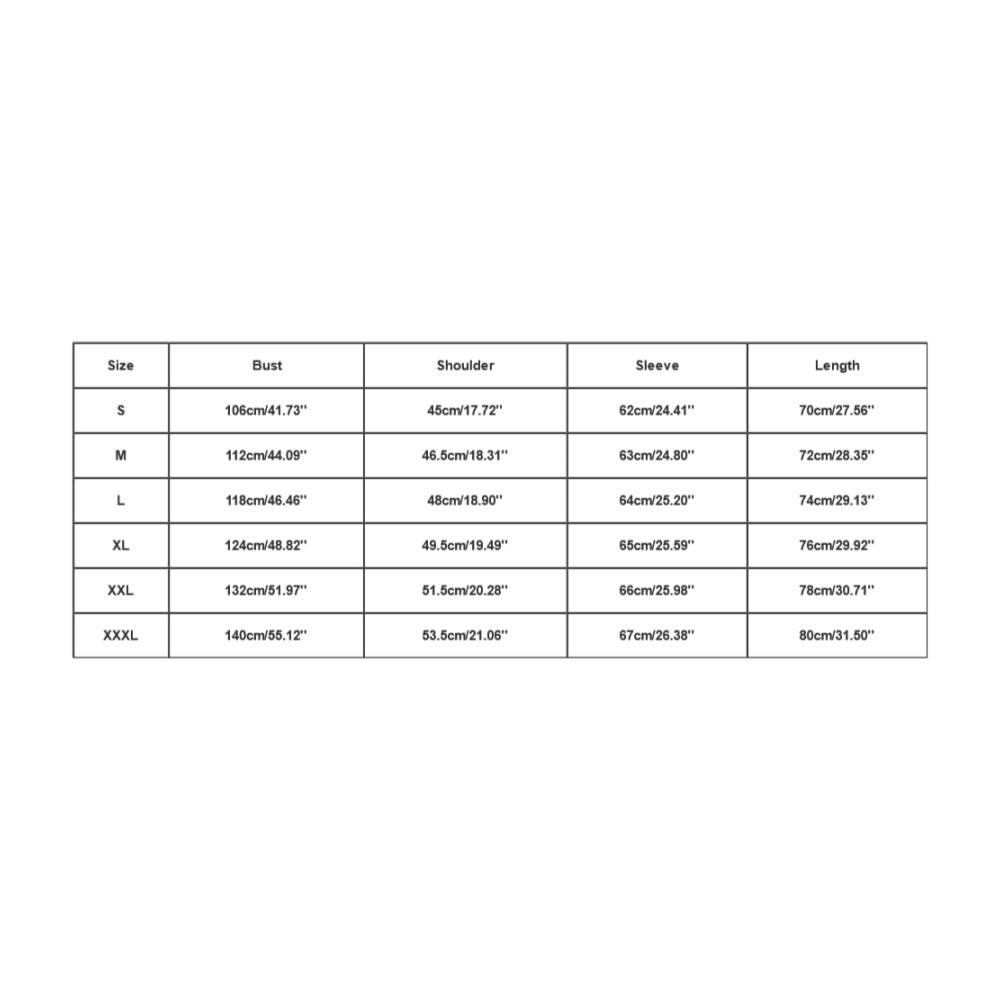 | Size | Bust | Shoulder | Sleeve | Length |
|---|---|---|---|---|
| S | 106cm/41.73'' | 45cm/17.72'' | 62cm/24.41'' | 70cm/27.56'' |
| M | 112cm/44.09'' | 46.5cm/18.31'' | 63cm/24.80'' | 72cm/28.35'' |
| L | 118cm/46.46'' | 48cm/18.90'' | 64cm/25.20'' | 74cm/29.13'' |
| XL | 124cm/48.82'' | 49.5cm/19.49'' | 65cm/25.59'' | 76cm/29.92'' |
| XXL | 132cm/51.97'' | 51.5cm/20.28'' | 66cm/25.98'' | 78cm/30.71'' |
| XXXL | 140cm/55.12'' | 53.5cm/21.06'' | 67cm/26.38'' | 80cm/31.50'' |